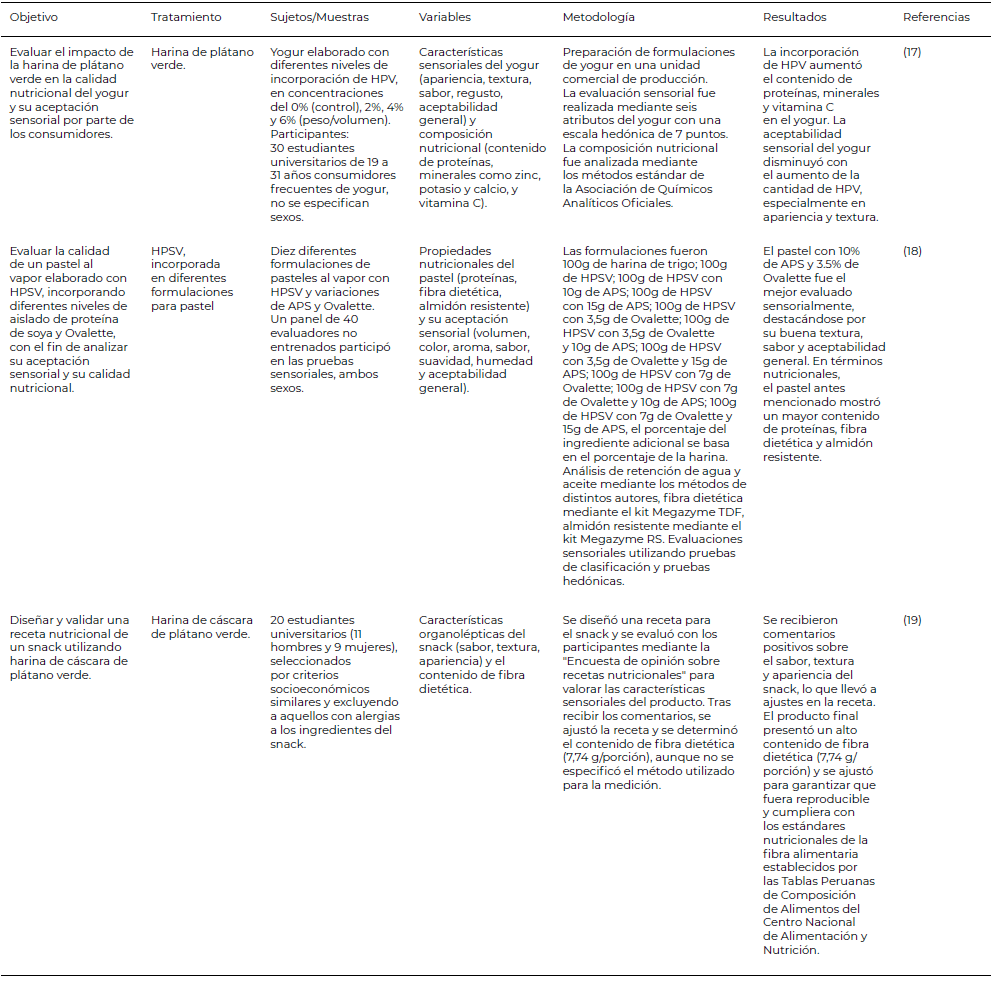 | Objetivo | Tratamiento | Sujetos/Muestras | Variables | Metodología | Resultados | Referencias |
|---|---|---|---|---|---|---|
| Evaluar el impacto de la harina de plátano verde en la calidad nutricional del yogur y su aceptación sensorial por parte de los consumidores. | Harina de plátano verde. | Yogur elaborado con diferentes niveles de incorporación de HPV, en concentraciones del 0% (control), 2%, 4% y 6% (peso/volumen). Participantes: 30 estudiantes universitarios de 19 a 31 años consumidores frecuentes de yogur, no se especifican sexos. | Características sensoriales del yogur (apariencia, textura, sabor, regusto, aceptabilidad general) y composición nutricional (contenido de proteínas, minerales como zinc, potasio y calcio, y vitamina C). | Preparación de formulaciones de yogur en una unidad comercial de producción. La evaluación sensorial fue realizada mediante seis atributos del yogur con una escala hedónica de 7 puntos. La composición nutricional fue analizada mediante los métodos estándar de la Asociación de Químicos Analíticos Oficiales. | La incorporación de HPV aumentó el contenido de proteínas, minerales y vitamina C en el yogur. La aceptabilidad sensorial del yogur disminuyó con el aumento de la cantidad de HPV, especialmente en apariencia y textura. | (17) |
| Evaluar la calidad de un pastel al vapor elaborado con HPSV, incorporando diferentes niveles de aislado de proteína de soya y Ovalette, con el fin de analizar su aceptación sensorial y su calidad nutricional. | HPSV, incorporada en diferentes formulaciones para pastel | Diez diferentes formulaciones de pasteles al vapor con HPSV y variaciones de APS y Ovalette. Un panel de 40 evaluadores no entrenados participó en las pruebas sensoriales, ambos sexos. | Propiedades nutricionales del pastel (proteínas, fibra dietética, almidón resistente) y su aceptación sensorial (volumen, color, aroma, sabor, suavidad, humedad y aceptabilidad general). | Las formulaciones fueron 100g de harina de trigo; 100g de HPSV; 100g de HPSV con 10g de APS; 100g de HPSV con 15g de APS; 100g de HPSV con 3,5g de Ovalette; 100g de HPSV con 3,5g de Ovalette y 10g de APS; 100g de HPSV con 3,5g de Ovalette y 15g de APS; 100g de HPSV con 7g de Ovalette; 100g de HPSV con 7g de Ovalette y 10g de APS; 100g de HPSV con 7g de Ovalette y 15g de APS, el porcentaje del ingrediente adicional se basa en el porcentaje de la harina. Análisis de retención de agua y aceite mediante los métodos de distintos autores, fibra dietética mediante el kit Megazyme TDF, almidón resistente mediante el kit Megazyme RS. Evaluaciones sensoriales utilizando pruebas de clasificación y pruebas hedónicas. | El pastel con 10% de APS y 3.5% de Ovalette fue el mejor evaluado sensorialmente, destacándose por su buena textura, sabor y aceptabilidad general. En términos nutricionales, el pastel antes mencionado mostró un mayor contenido de proteínas, fibra dietética y almidón resistente. | (18) |
| Diseñar y validar una receta nutricional de un snack utilizando harina de cáscara de plátano verde. | Harina de cáscara de plátano verde. | 20 estudiantes universitarios (11 hombres y 9 mujeres), seleccionados por criterios socioeconómicos similares y excluyendo a aquellos con alergias a los ingredientes del snack. | Características organolépticas del snack (sabor, textura, apariencia) y el contenido de fibra dietética. | Se diseñó una receta para el snack y se evaluó con los participantes mediante la "Encuesta de opinión sobre recetas nutricionales" para valorar las características sensoriales del producto. Tras recibir los comentarios, se ajustó la receta y se determinó el contenido de fibra dietética (7,74 g/porción), aunque no se especificó el método utilizado para la medición. | Se recibieron comentarios positivos sobre el sabor, textura y apariencia del snack, lo que llevó a ajustes en la receta. El producto final presentó un alto contenido de fibra dietética (7,74 g/porción) y se ajustó para garantizar que fuera reproducible y cumpliera con los estándares nutricionales de la fibra alimentaria establecidos por las Tablas Peruanas de Composición de Alimentos del Centro Nacional de Alimentación y Nutrición. | (19) |